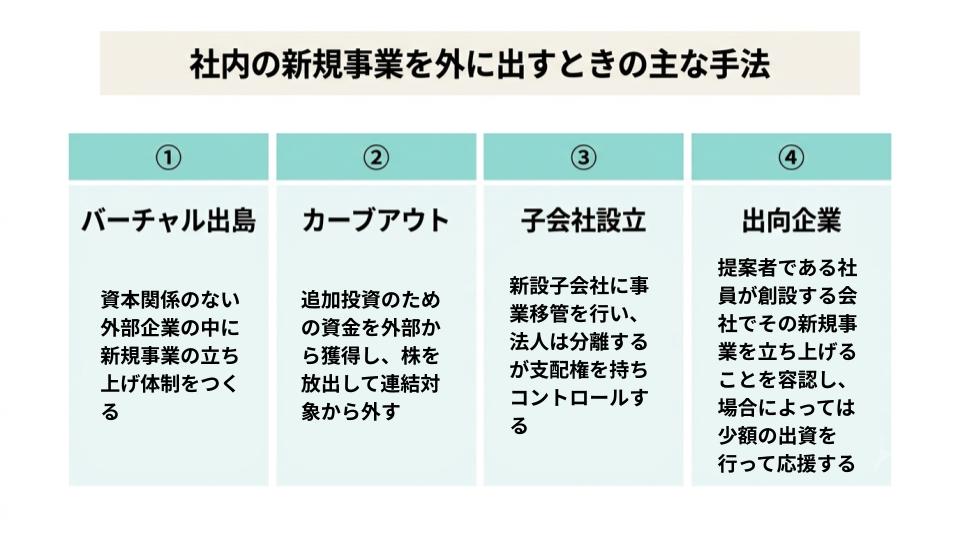 社内の新規事業を外に出すときの主な手法

①

バーチャル出島

資本関係のない外部企業の中に新規事業の立ち上げ体制をつくる

②

カーブアウト

追加投資のための資金を外部から獲得し、株を放出して連結対象から外す

③

子会社設立

新設子会社に事業移管を行い、法人は分離するが支配権を持ちコントロールする

④

出向企業

提案者である社員が創設する会社でその新規事業を立ち上げることを容認し、場合によっては少額の出資を行って応援する